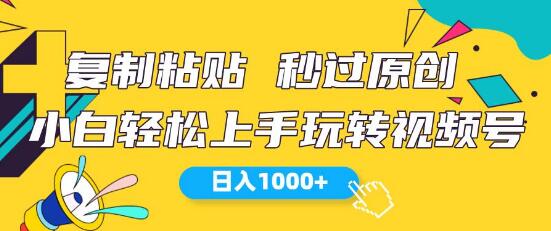 复制粘贴 秒过原创
小白轻松上手玩转视频号
日入1000+